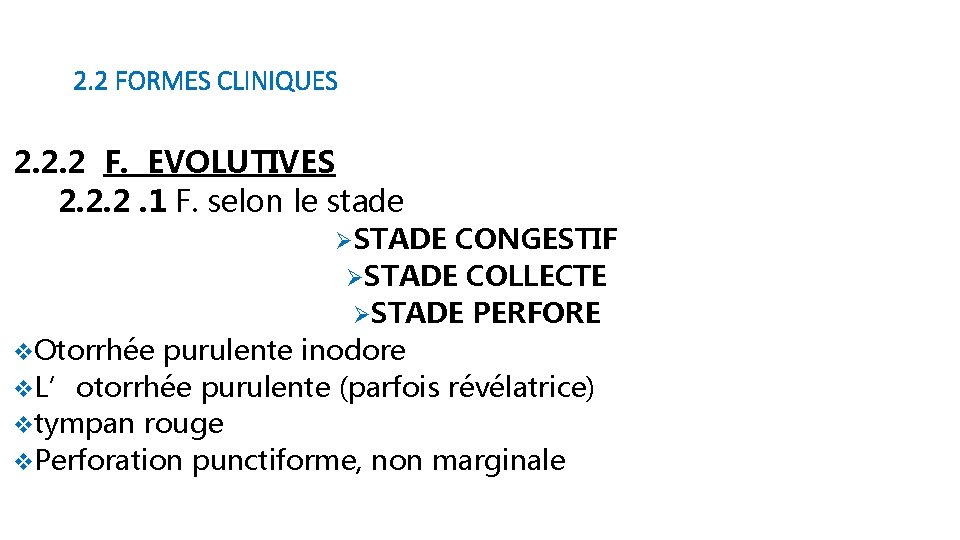 2.2 FORMES CLINIQUES

2.2.2 F. EVOLUTIVES
2.2.2 .1 F. selon le stade
➢STADE CONGESTIF
➢STADE COLLECTE
➢STADE PERFORE
❖Otorrhée purulente inodore
❖L’ otorrhée purulente (parfois révélatrice)
❖tympan rouge
❖Perforation punctiforme, non marginale